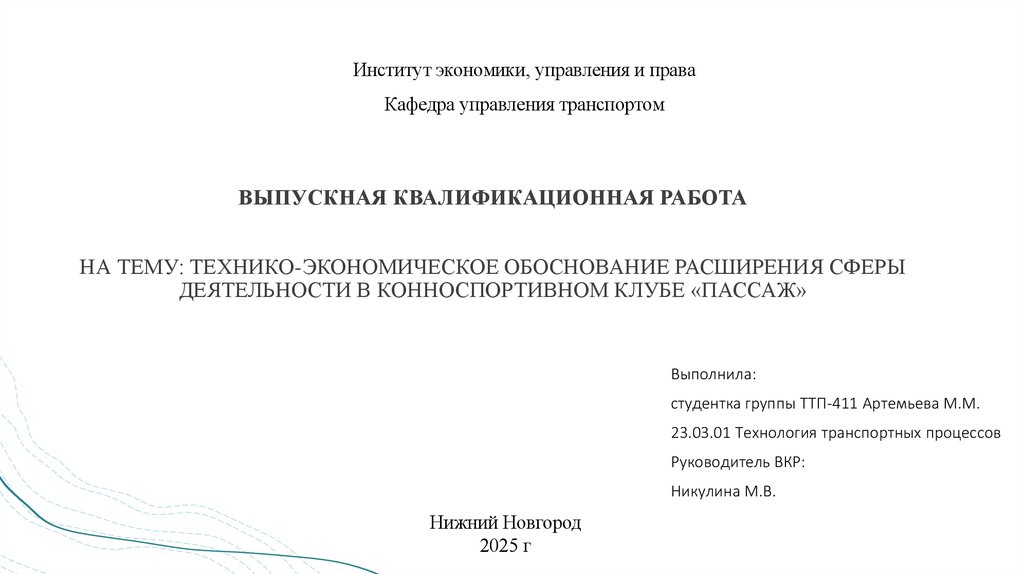 Институт экономики, управления и права

Кафедра управления транспортом

ВЫПУСКНАЯ КВАЛИФИКАЦИОННАЯ РАБОТА

НА ТЕМУ: ТЕХНИКО-ЭКОНОМИЧЕСКОЕ ОБОСНОВАНИЕ РАСШИРЕНИЯ СФЕРЫ ДЕЯТЕЛЬНОСТИ В КОННОСПОРТИВНОМ КЛУБЕ «ПАССАЖ»

Выполнила:

студентка группы ТТП-411 Артемьева М.М.

23.03.01 Технология транспортных процессов

Руководитель ВКР:

Никулина М.В.

Нижний Новгород
2025 г